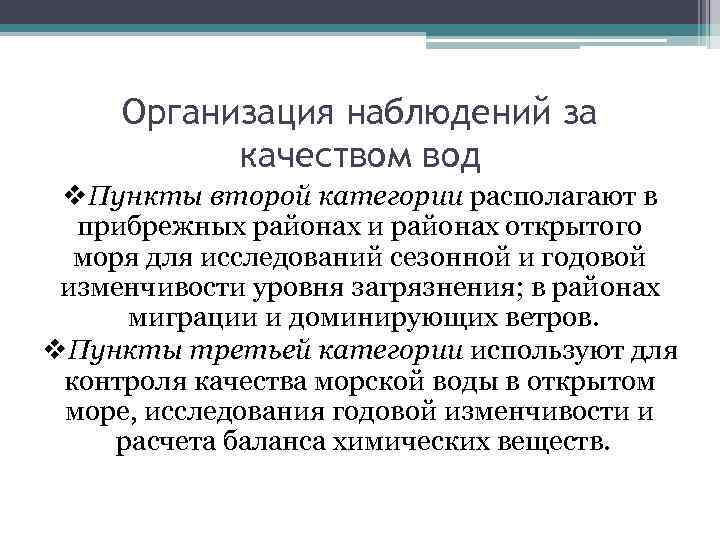 Организация наблюдений за качеством вод

❖Пункты второй категории располагают в прибрежных районах и районах открытого моря для исследований сезонной и годовой изменчивости уровня загрязнения; в районах миграции и доминирующих ветров.

❖Пункты третьей категории используют для контроля качества морской воды в открытом море, исследования годовой изменчивости и расчета баланса химических веществ.